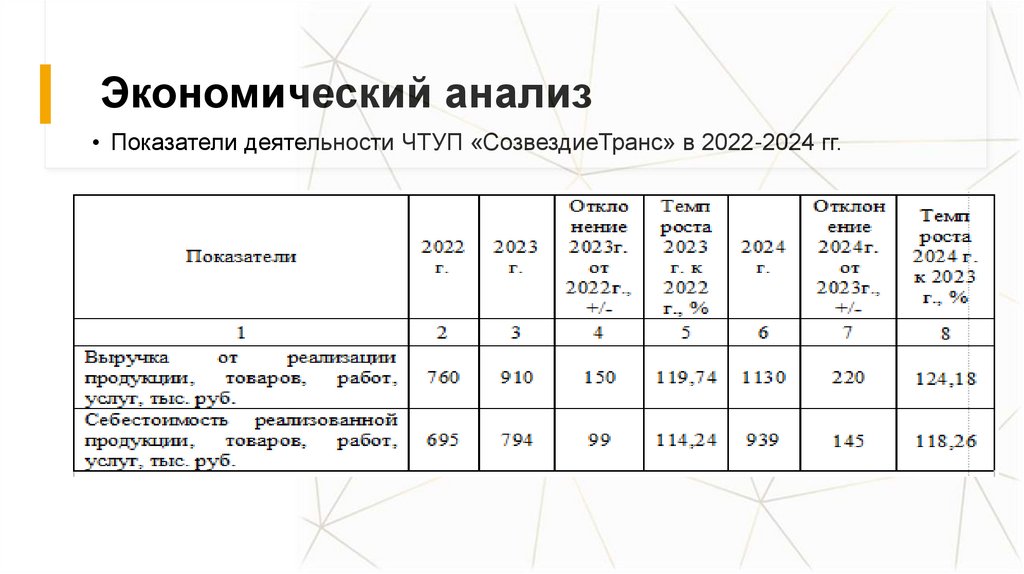 Экономический анализ

• Показатели деятельности ЧТУП «СозвездиеТранс» в 2022-2024 гг.

| Показатели | 2022 г. | 2023 г. | Отклонение 2023г. от 2022г., +/- | Темп роста 2023 г. к 2022 г., % | 2024 г. | Отклонение 2024г. от 2023г., +/- | Темп роста 2024 г. к 2023 г., % |
|---|---|---|---|---|---|---|---|
| 1 | 2 | 3 | 4 | 5 | 6 | 7 | 8 |
| Выручка от реализации продукции, товаров, работ, услуг, тыс. руб. | 760 | 910 | 150 | 119,74 | 1130 | 220 | 124,18 |
| Себестоимость реализованной продукции, товаров, работ, услуг, тыс. руб. | 695 | 794 | 99 | 114,24 | 939 | 145 | 118,26 |